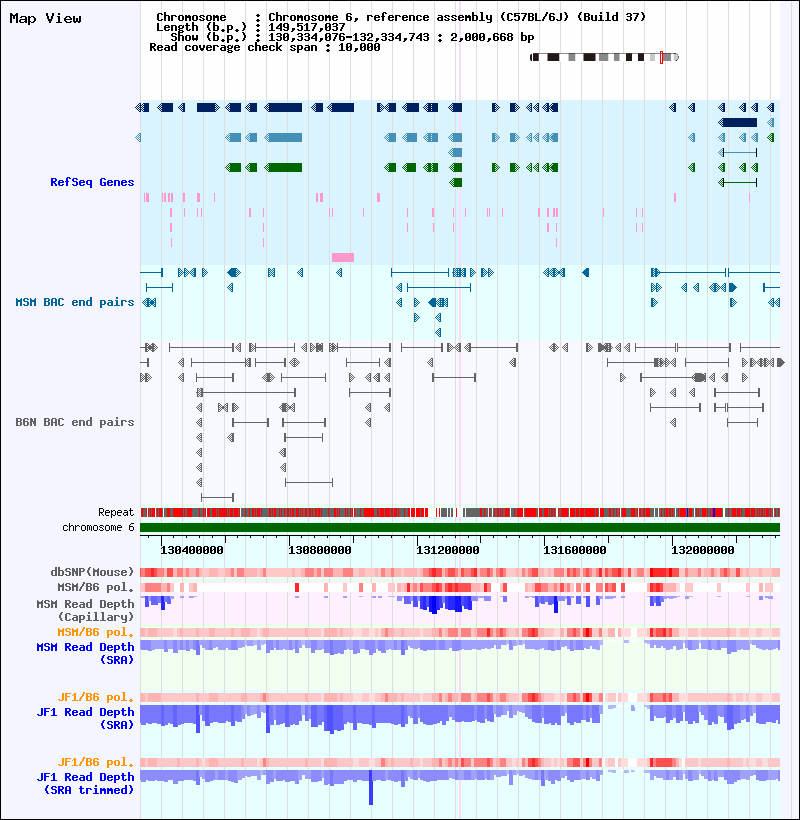 Map View

Chromosome : Chromosome 6, reference assembly (C57BL/6J) (Build 37)
Length (b.p.) : 149,517,037
Show (b.p.) : 130,334,076-132,334,743 : 2,000,668 bp
Read coverage check span : 10,000

RefSeq Genes

MSM BAC end pairs

B6N BAC end pairs

Repeat
chromosome 6

130400000 130800000 131200000 131600000 132000000

dbSNP(Mouse)
MSM/B6 pol.
MSM Read Depth (Capillary)
MSM/B6 pol.
MSM Read Depth (SRA)

JF1/B6 pol.
JF1 Read Depth (SRA)

JF1/B6 pol.
JF1 Read Depth (SRA trimmed)